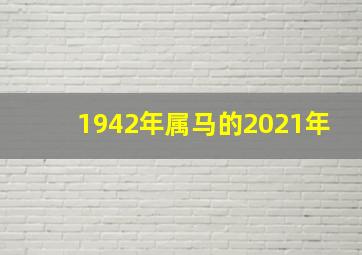 1942年属马的2021年